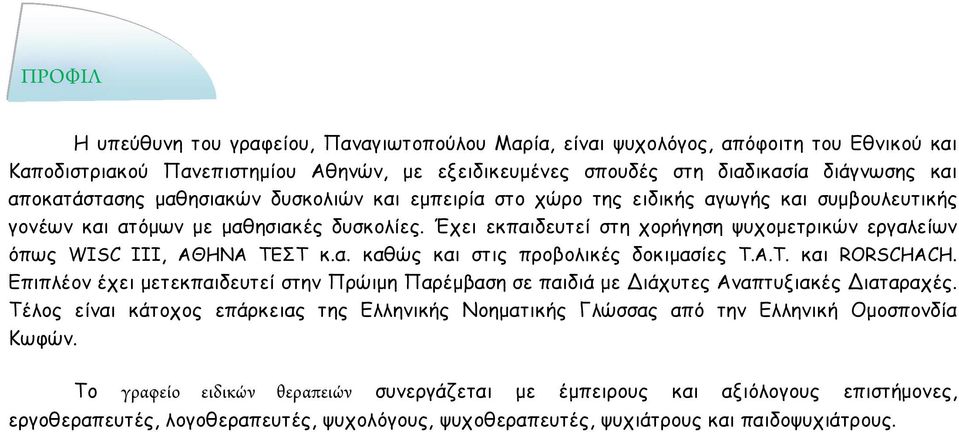 ΠΡΟΦΙΛ

Η υπεύθυνη του γραφείου, Παναγιωτοπούλου Μαρία, είναι ψυχολόγος, απόφοιτη του Εθνικού και Καποδιστριακού Πανεπιστημίου Αθηνών, με εξειδικευμένες σπουδές στη διαδικασία διάγνωσης και αποκατάστασης μαθησιακών δυσκολιών και εμπειρία στο χώρο της ειδικής αγωγής και συμβουλευτικής γονέων και ατόμων με μαθησιακές δυσκολίες. Έχει εκπαιδευτεί στη χορήγηση ψυχομετρικών εργαλείων όπως WISC III, ΑΘΗΝΑ ΤΕΣΤ κ.α. καθώς και στις προβολικές δοκιμασίες Τ.Α.Τ. και RORSCHACH. Επιπλέον έχει μετεκπαιδευτεί στην Πρώιμη Παρέμβαση σε παιδιά με Διάχυτες Αναπτυξιακές Διαταραχές. Τέλος είναι κάτοχος επάρκειας της Ελληνικής Νοηματικής Γλώσσας από την Ελληνική Ομοσπονδία Κωφών.

Το γραφείο ειδικών θεραπειών συνεργάζεται με έμπειρους και αξιόλογους επιστήμονες, εργοθεραπευτές, λογοθεραπευτές, ψυχολόγους, ψυχοθεραπευτές, ψυχιάτρους και παιδοψυχιάτρους.